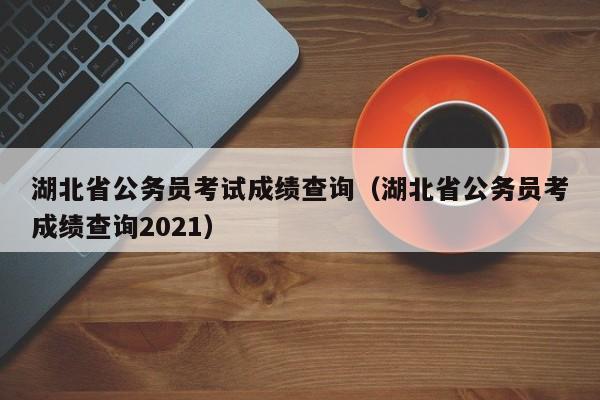 湖北省公务员考试成绩查询（湖北省公务员考成绩查询2021）